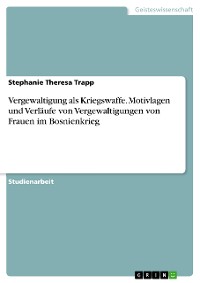 Geisteswissenschaft

Stephanie Theresa Trapp

Vergewaltigung als Kriegswaffe. Motivlagen und Verläufe von Vergewaltigungen von Frauen im Bosnienkrieg

Studienarbeit

GRIN